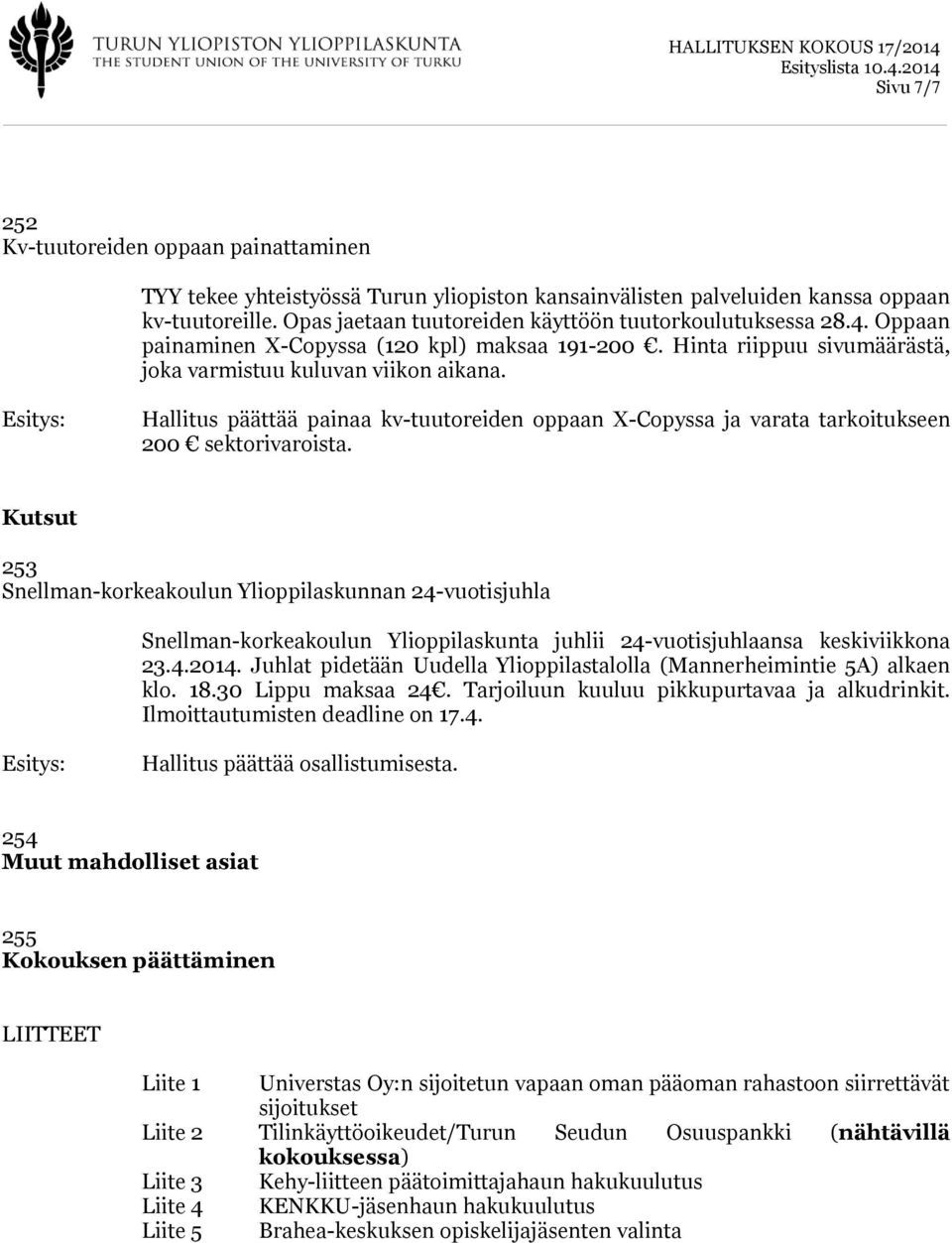 TURUN YLIOPISTON YLIOPPILASKUNTA
THE STUDENT UNION OF THE UNIVERSITY OF TURKU

HALLITUKSEN KOKOUS 17/2014
Esityslista 10.4.2014
Sivu 7/7

252
Kv-tuutoreiden oppaan painattaminen

TYY tekee yhteistyössä Turun yliopiston kansainvälisten palveluiden kanssa oppaan kv-tuutoreille. Opas jaetaan tuutoreiden käyttöön tuutorkoulutuksessa 28.4. Oppaan painaminen X-Copyssa (120 kpl) maksaa 191-200 €. Hinta riippuu sivumäärästä, joka varmistuu kuluvan viikon aikana.

Esitys: Hallitus päättää painaa kv-tuutoreiden oppaan X-Copyssa ja varata tarkoitukseen 200 € sektorivaroista.

Kutsut

253
Snellman-korkeakoulun Ylioppilaskunnan 24-vuotisjuhla

Snellman-korkeakoulun Ylioppilaskunta juhlii 24-vuotisjuhlaansa keskiviikkona 23.4.2014. Juhlat pidetään Uudella Ylioppilastalolla (Mannerheimintie 5A) alkaen klo. 18.30 Lippu maksaa 24€. Tarjoiluun kuuluu pikkupurtavaa ja alkudrinkit. Ilmoittautumisten deadline on 17.4.

Esitys: Hallitus päättää osallistumisesta.

254
Muut mahdolliset asiat

255
Kokouksen päättäminen

LIITTEET

Liite 1 Universtas Oy:n sijoitetun vapaan oman pääoman rahastoon siirrettävät sijoitukset
Liite 2 Tilinkäyttöoikeudet/Turun Seudun Osuuspankki (nähtävillä kokouksessa)
Liite 3 Kehy-liitteen päätoimittajahaun hakukuulutus
Liite 4 KENKKU-jäsenhaun hakukuulutus
Liite 5 Brahea-keskuksen opiskelijajäsenten valinta